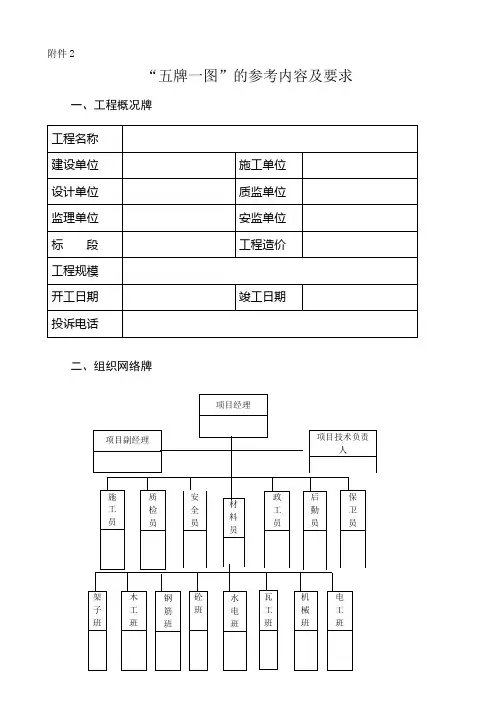 附件 2

“五牌一图”的参考内容及要求

一、工程概况牌

| 工程名称 | | | |
|---|---|---|---|
| 建设单位 | | 施工单位 | |
| 设计单位 | | 质监单位 | |
| 监理单位 | | 安监单位 | |
| 标　　段 | | 工程造价 | |
| 工程规模 | | | |
| 开工日期 | | 竣工日期 | |
| 投诉电话 | | | |

二、组织网络牌

项目经理

项目副经理

项目技术负责人

施工员

质检员

安全员

材料员

政工员

后勤员

保卫员

架子班

木工班

钢筋班

砼班

水电班

瓦工班

机械班

电工班